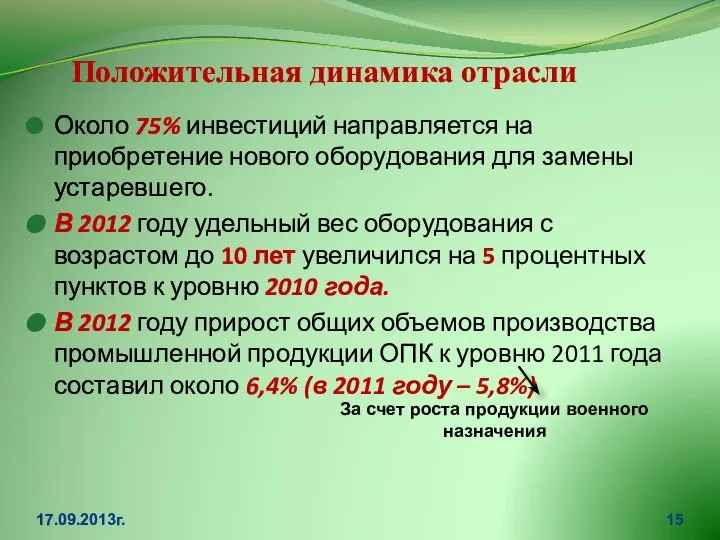 Положительная динамика отрасли

Около 75% инвестиций направляется на приобретение нового оборудования для замены устаревшего.

В 2012 году удельный вес оборудования с возрастом до 10 лет увеличился на 5 процентных пунктов к уровню 2010 года.

В 2012 году прирост общих объемов производства промышленной продукции ОПК к уровню 2011 года составил около 6,4% (в 2011 году – 5,8%)

За счет роста продукции военного назначения

17.09.2013г.

15